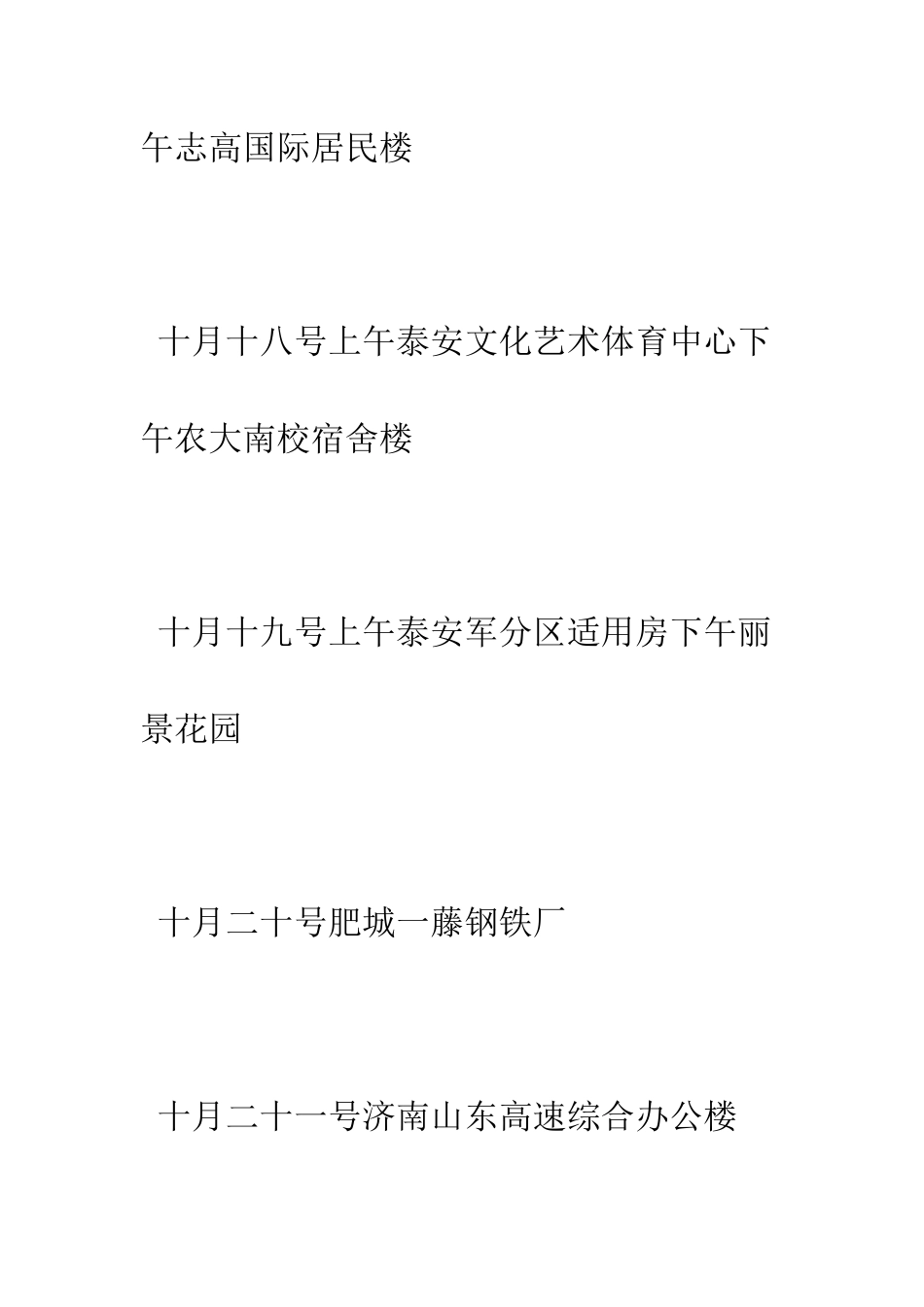 午志高国际居民楼

十月十八号上午泰安文化艺术体育中心下午农大南校宿舍楼

十月十九号上午泰安军分区适用房下午丽景花园

十月二十号肥城一藤钢铁厂

十月二十一号济南山东高速综合办公楼